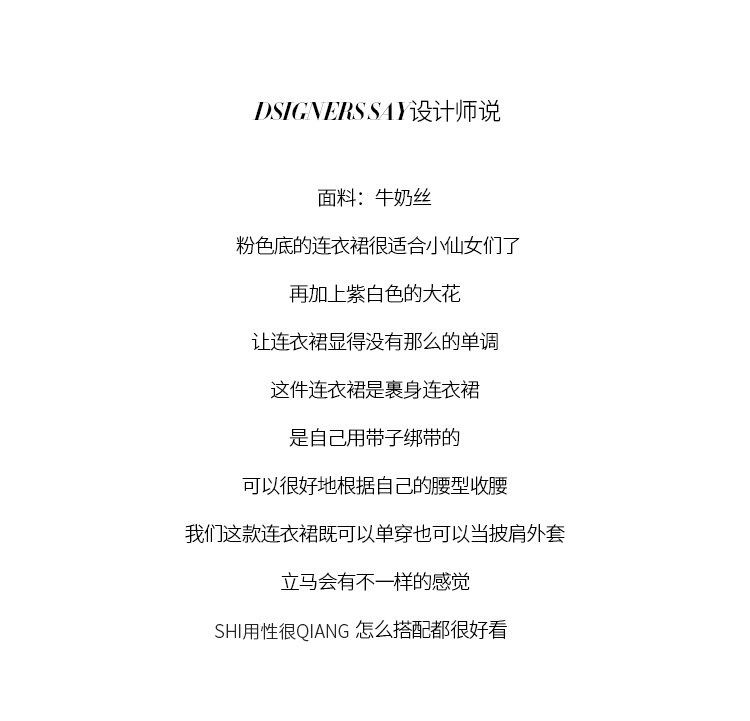 DSIGNERS SAY设计师说

面料：牛奶丝

粉色底的连衣裙很适合小仙女们了

再加上紫白色的大花

让连衣裙显得没有那么的单调

这件连衣裙是裹身连衣裙

是自己用带子绑带的

可以很好地根据自己的腰型收腰

我们这款连衣裙既可以单穿也可以当披肩外套

立马会有不一样的感觉

SHI用性很QIANG 怎么搭配都很好看